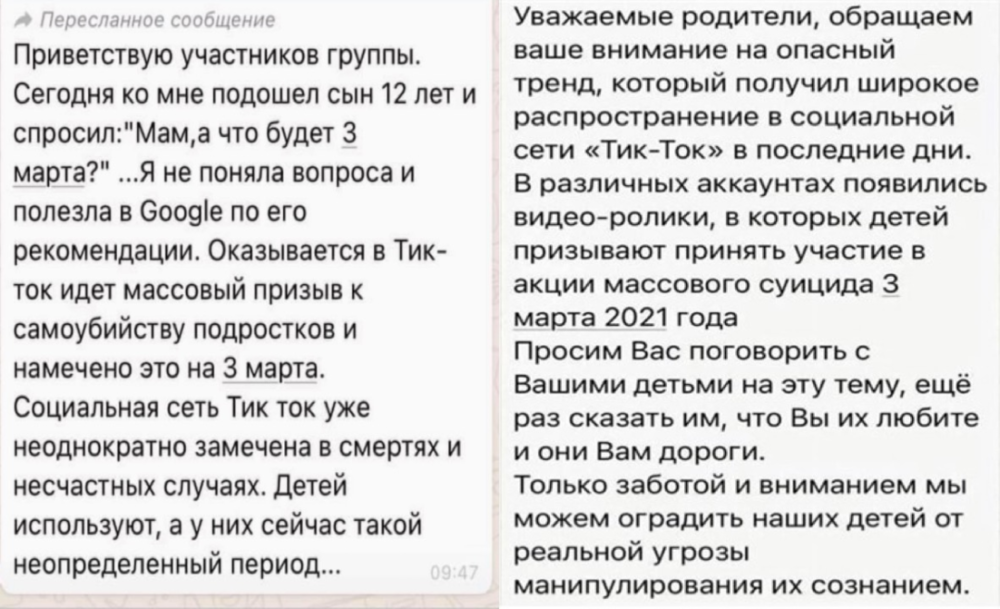 Пересланное сообщение
Приветствую участников группы. Сегодня ко мне подошел сын 12 лет и спросил:"Мам,а что будет 3 марта?" ...Я не поняла вопроса и полезла в Google по его рекомендации. Оказывается в Тик-ток идет массовый призыв к самоубийству подростков и намечено это на 3 марта. Социальная сеть Тик ток уже неоднократно замечена в смертях и несчастных случаях. Детей используют, а у них сейчас такой неопределенный период...
09:47

Уважаемые родители, обращаем ваше внимание на опасный тренд, который получил широкое распространение в социальной сети «Тик-Ток» в последние дни. В различных аккаунтах появились видео-ролики, в которых детей призывают принять участие в акции массового суицида 3 марта 2021 года
Просим Вас поговорить с Вашими детьми на эту тему, ещё раз сказать им, что Вы их любите и они Вам дороги.
Только заботой и вниманием мы можем оградить наших детей от реальной угрозы манипулирования их сознанием.